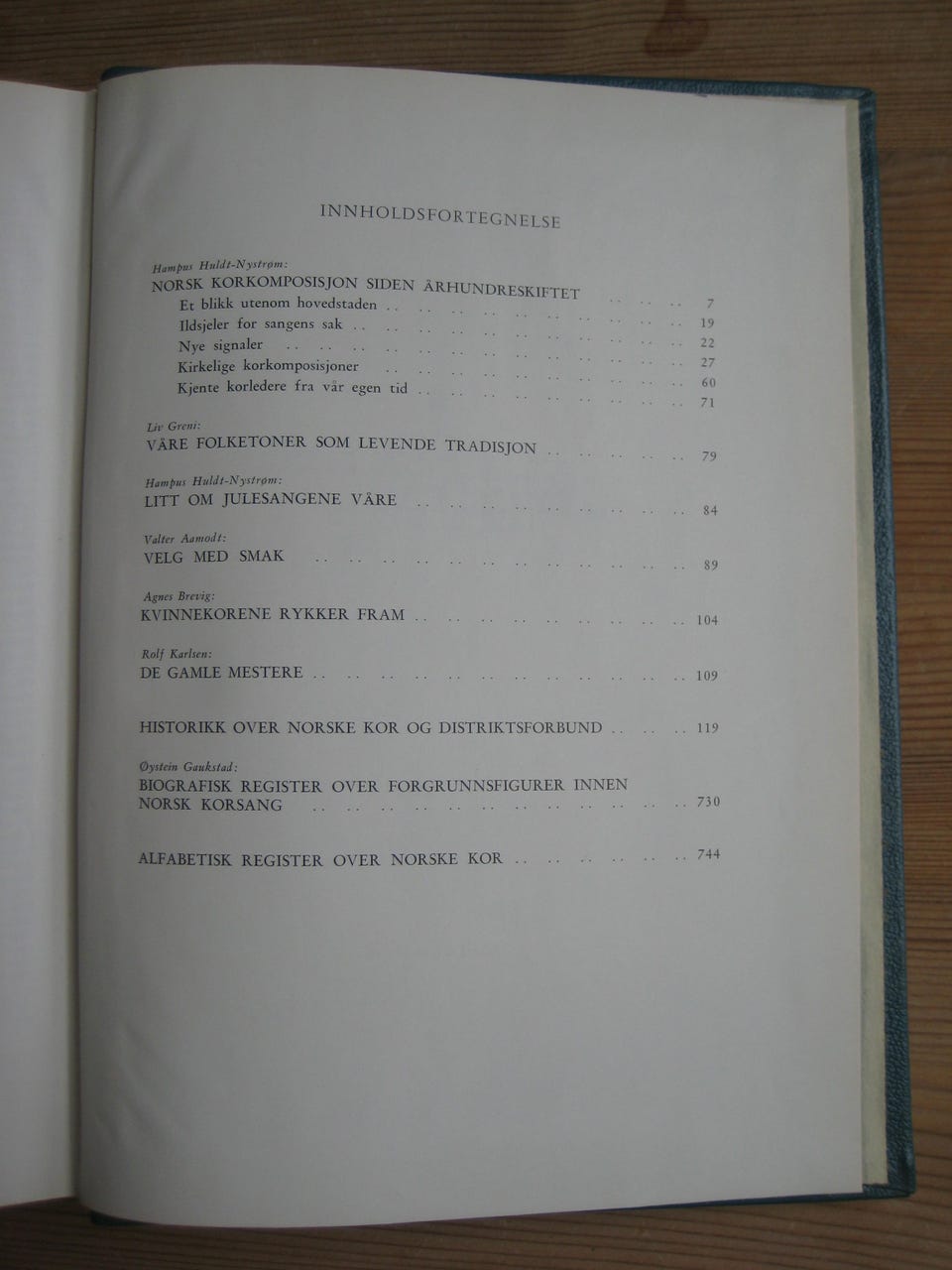 INNHOLDSFORTEGNELSE

Hampus Huldt-Nystrøm:
NORSK KORKOMPOSISJON SIDEN ÅRHUNDRESKIFTET 7
Et blikk utenom hovedstaden 19
Ildsjeler for sangens sak 22
Nye signaler 27
Kirkelige korkomposisjoner 60
Kjente korledere fra vår egen tid 71

Liv Greni:
VÅRE FOLKETONER SOM LEVENDE TRADISJON 79

Hampus Huldt-Nystrøm:
LITT OM JULESANGENE VÅRE 84

Valter Aamodt:
VELG MED SMAK 89

Agnes Brevig:
KVINNEKORENE RYKKER FRAM 104

Rolf Karlsen:
DE GAMLE MESTERE 109

HISTORIKK OVER NORSKE KOR OG DISTRIKTSFORBUND 119

Øystein Gaukstad:
BIOGRAFISK REGISTER OVER FORGRUNNSFIGURER INNEN NORSK KORSANG 730

ALFABETISK REGISTER OVER NORSKE KOR 744